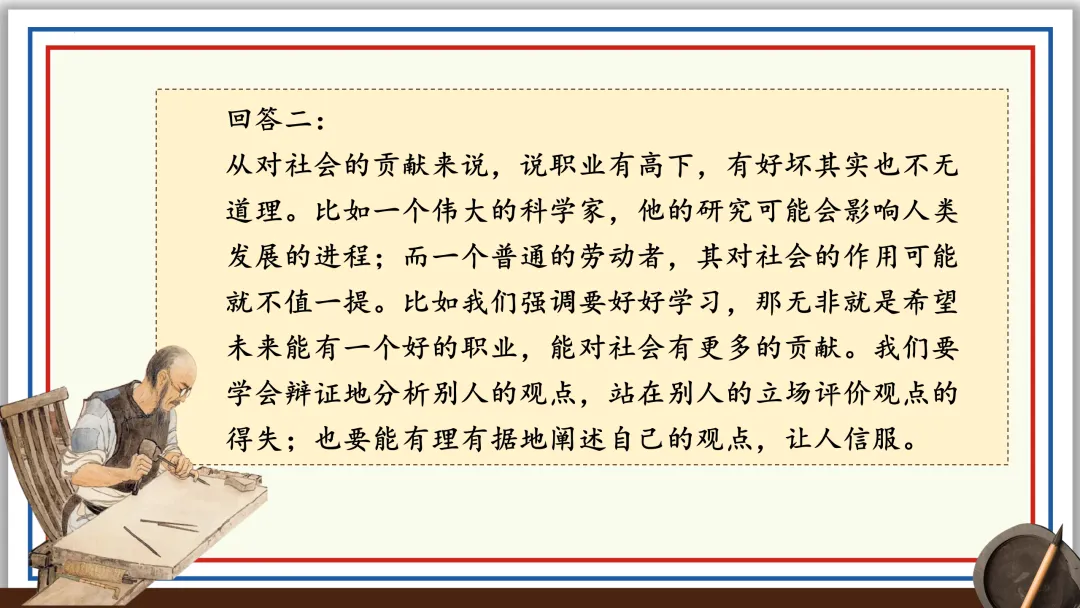 回答二：

从对社会的贡献来说，说职业有高下，有好坏其实也不无道理。比如一个伟大的科学家，他的研究可能会影响人类发展的进程；而一个普通的劳动者，其对社会的作用可能就不值一提。比如我们强调要好好学习，那无非就是希望未来能有一个好的职业，能对社会有更多的贡献。我们要学会辩证地分析别人的观点，站在别人的立场评价观点的得失；也要能有理有据地阐述自己的观点，让人信服。